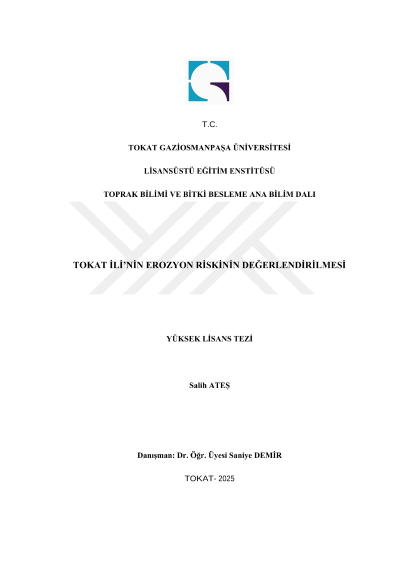 T.C.

TOKAT GAZİOSMANPAŞA ÜNİVERSİTESİ

LİSANSÜSTÜ EĞİTİM ENSTİTÜSÜ

TOPRAK BİLİMİ VE BİTKİ BESLEME ANA BİLİM DALI

TOKAT İLİ'NİN EROZYON RİSKİNİN DEĞERLENDİRİLMESİ

YÜKSEK LİSANS TEZİ

Salih ATEŞ

Danışman: Dr. Öğr. Üyesi Saniye DEMİR

TOKAT- 2025